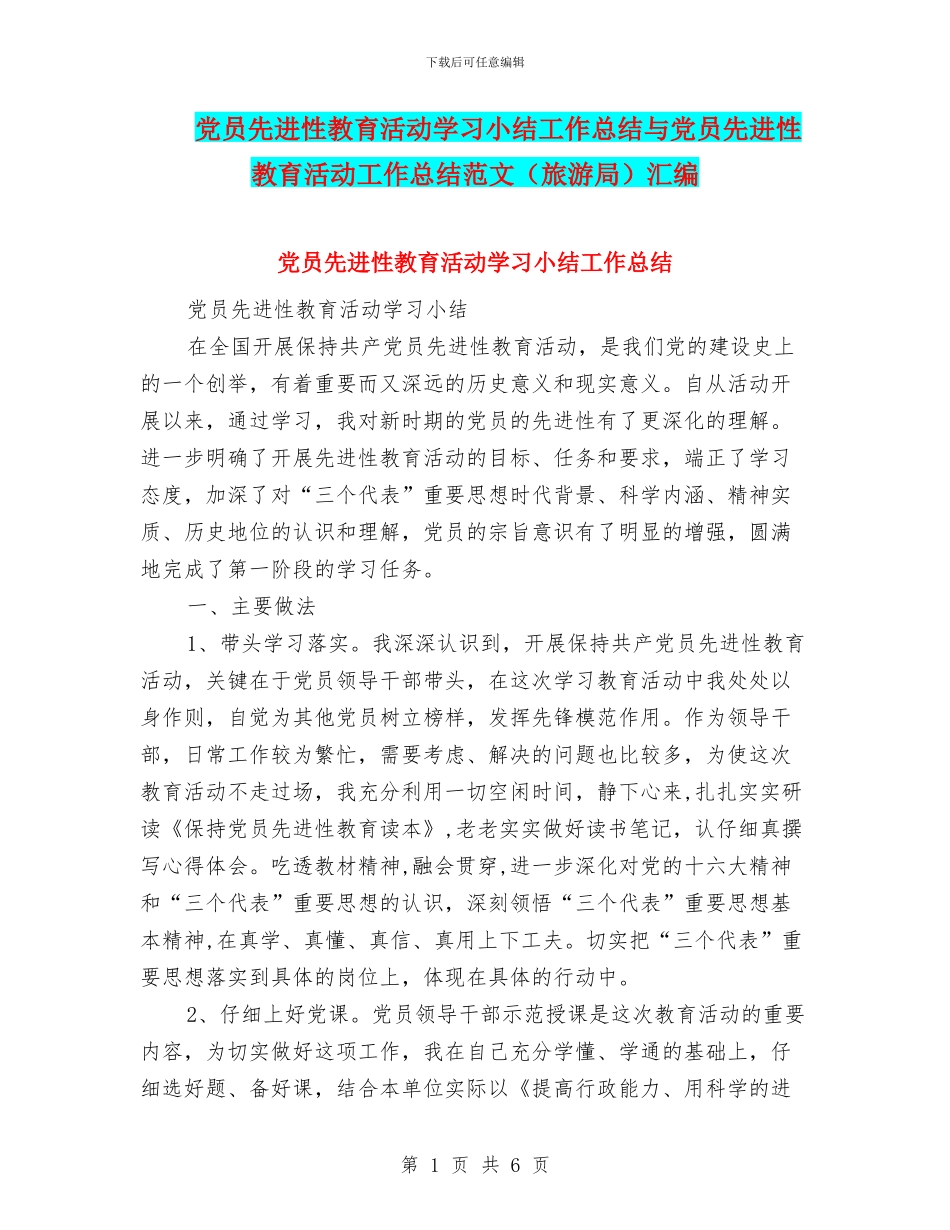 下载后可任意编辑

党员先进性教育活动学习小结工作总结与党员先进性教育活动工作总结范文（旅游局）汇编

党员先进性教育活动学习小结工作总结

党员先进性教育活动学习小结

在全国开展保持共产党员先进性教育活动，是我们党的建设史上的一个创举，有着重要而又深远的历史意义和现实意义。自从活动开展以来，通过学习，我对新时期的党员的先进性有了更深化的理解。进一步明确了开展先进性教育活动的目标、任务和要求，端正了学习态度，加深了对“三个代表”重要思想时代背景、科学内涵、精神实质、历史地位的认识和理解，党员的宗旨意识有了明显的增强，圆满地完成了第一阶段的学习任务。

一、主要做法

1、带头学习落实。我深深认识到，开展保持共产党员先进性教育活动，关键在于党员领导干部带头，在这次学习教育活动中我处处以身作则，自觉为其他党员树立榜样，发挥先锋模范作用。作为领导干部，日常工作较为繁忙，需要考虑、解决的问题也比较多，为使这次教育活动不走过场，我充分利用一切空闲时间，静下心来,扎扎实实研读《保持党员先进性教育读本》,老老实实做好读书笔记，认仔细真撰写心得体会。吃透教材精神,融会贯穿,进一步深化对党的十六大精神和“三个代表”重要思想的认识，深刻领悟“三个代表”重要思想基本精神,在真学、真懂、真信、真用上下工夫。切实把“三个代表”重要思想落实到具体的岗位上，体现在具体的行动中。

2、仔细上好党课。党员领导干部示范授课是这次教育活动的重要内容，为切实做好这项工作，我在自己充分学懂、学通的基础上，仔细选好题、备好课，结合本单位实际以《提高行政能力、用科学的进

第 1 页 共 6 页